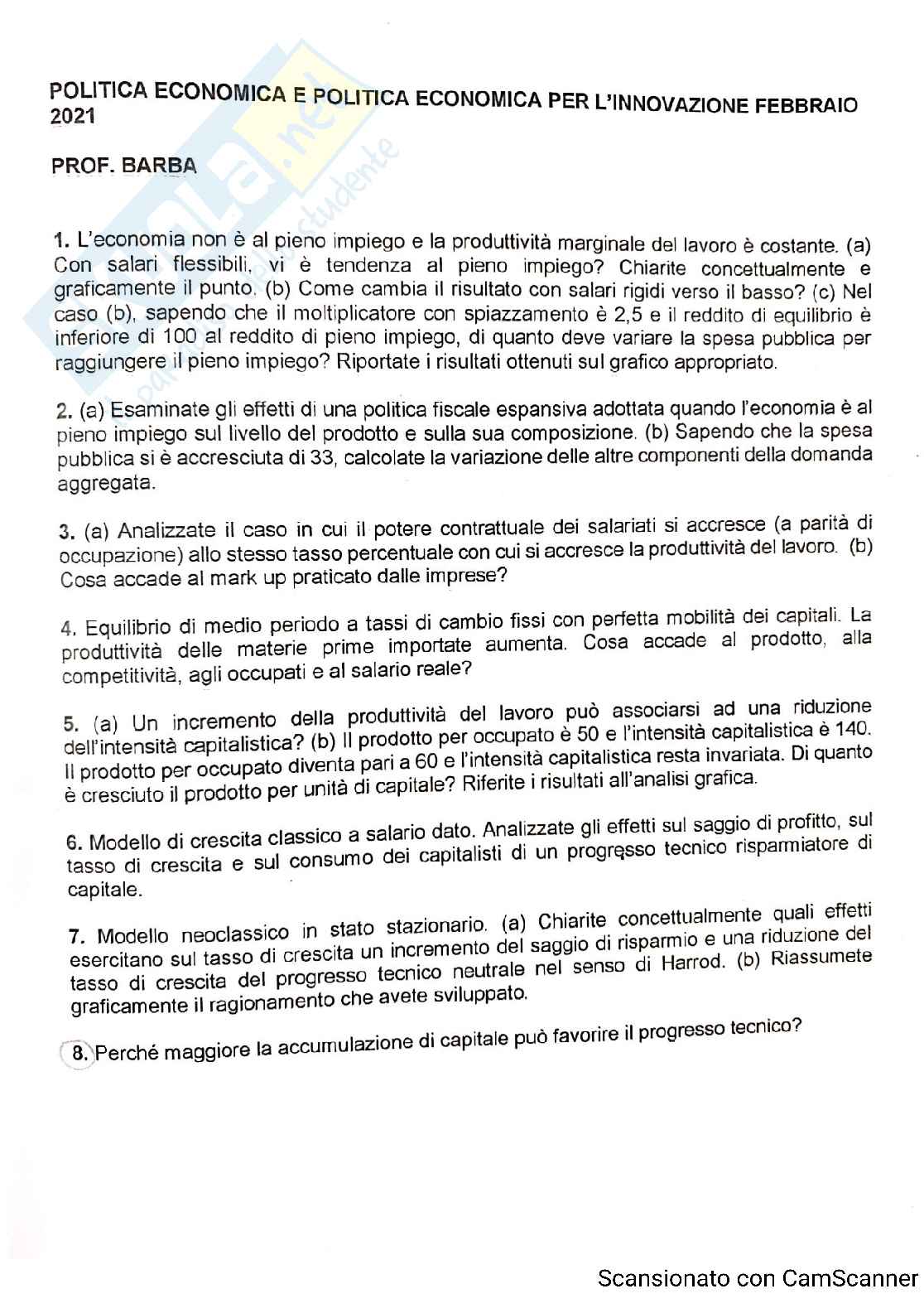 POLITICA ECONOMICA E POLITICA ECONOMICA PER L'INNOVAZIONE FEBBRAIO 2021

PROF. BARBA

1. L'economia non è al pieno impiego e la produttività marginale del lavoro è costante. (a) Con salari flessibili, vi è tendenza al pieno impiego? Chiarite concettualmente e graficamente il punto. (b) Come cambia il risultato con salari rigidi verso il basso? (c) Nel caso (b), sapendo che il moltiplicatore con spiazzamento è 2,5 e il reddito di equilibrio è inferiore di 100 al reddito di pieno impiego, di quanto deve variare la spesa pubblica per raggiungere il pieno impiego? Riportate i risultati ottenuti sul grafico appropriato.

2. (a) Esaminate gli effetti di una politica fiscale espansiva adottata quando l'economia è al pieno impiego sul livello del prodotto e sulla sua composizione. (b) Sapendo che la spesa pubblica si è accresciuta di 33, calcolate la variazione delle altre componenti della domanda aggregata.

3. (a) Analizzate il caso in cui il potere contrattuale dei salariati si accresce (a parità di occupazione) allo stesso tasso percentuale con cui si accresce la produttività del lavoro. (b) Cosa accade al mark up praticato dalle imprese?

4. Equilibrio di medio periodo a tassi di cambio fissi con perfetta mobilità dei capitali. La produttività delle materie prime importate aumenta. Cosa accade al prodotto, alla competitività, agli occupati e al salario reale?

5. (a) Un incremento della produttività del lavoro può associarsi ad una riduzione dell'intensità capitalistica? (b) Il prodotto per occupato è 50 e l'intensità capitalistica è 140. Il prodotto per occupato diventa pari a 60 e l'intensità capitalistica resta invariata. Di quanto è cresciuto il prodotto per unità di capitale? Riferite i risultati all'analisi grafica.

6. Modello di crescita classico a salario dato. Analizzate gli effetti sul saggio di profitto, sul tasso di crescita e sul consumo dei capitalisti di un progresso tecnico risparmiatore di capitale.

7. Modello neoclassico in stato stazionario. (a) Chiarite concettualmente quali effetti esercitano sul tasso di crescita un incremento del saggio di risparmio e una riduzione del tasso di crescita del progresso tecnico neutrale nel senso di Harrod. (b) Riassumete graficamente il ragionamento che avete sviluppato.

8. Perché maggiore la accumulazione di capitale può favorire il progresso tecnico?

Scansionato con CamScanner